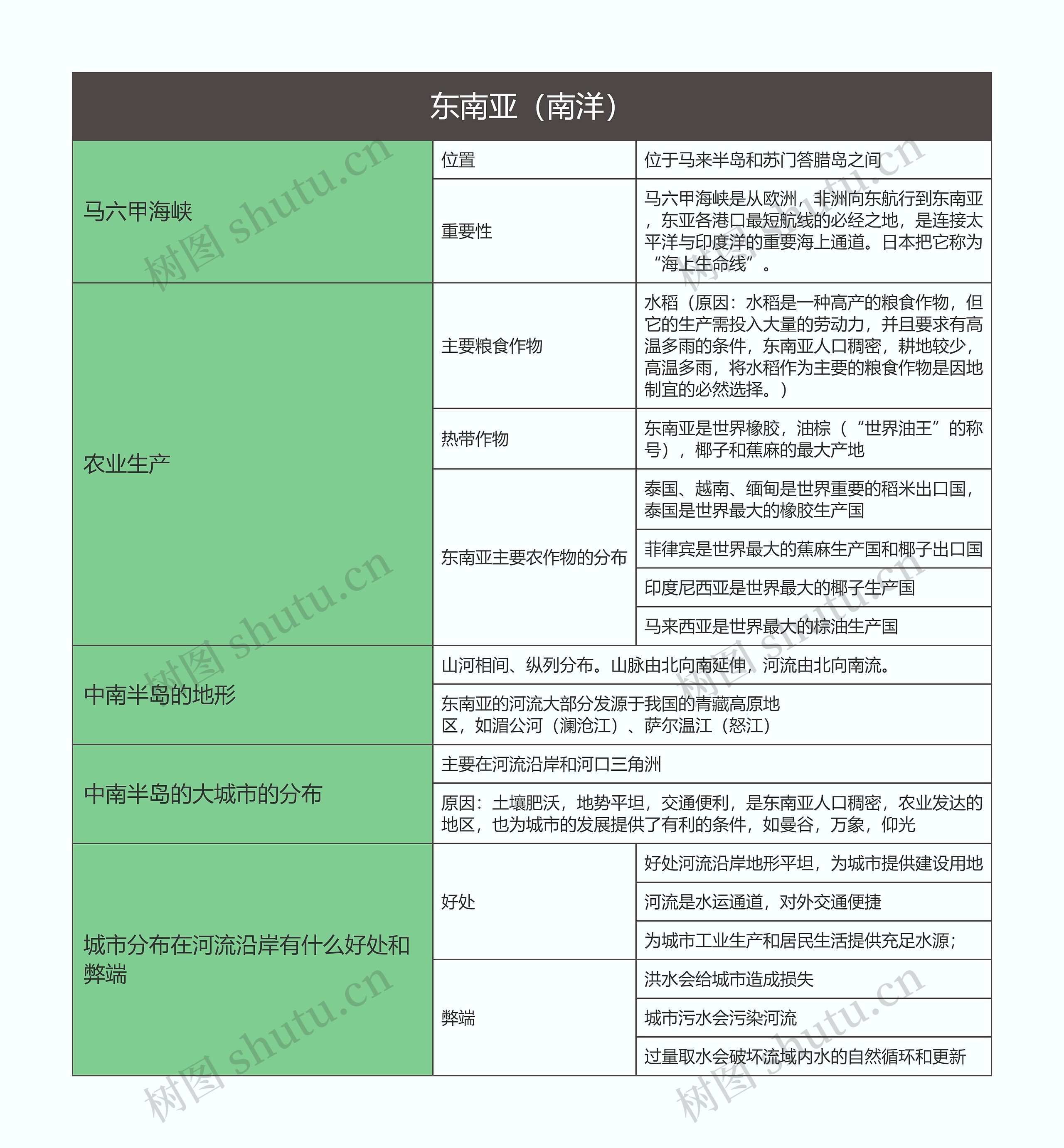 东南亚（南洋）

| 马六甲海峡 | 位置 | 位于马来半岛和苏门答腊岛之间 |
|---|---|---|
| | 重要性 | 马六甲海峡是从欧洲，非洲向东航行到东南亚，东亚各港口最短航线的必经之地，是连接太平洋与印度洋的重要海上通道。日本把它称为“海上生命线”。 |
| 农业生产 | 主要粮食作物 | 水稻（原因：水稻是一种高产的粮食作物，但它的生产需投入大量的劳动力，并且要求有高温多雨的条件，东南亚人口稠密，耕地较少，高温多雨，将水稻作为主要的粮食作物是因地制宜的必然选择。） |
| | 热带作物 | 东南亚是世界橡胶，油棕（“世界油王”的称号），椰子和蕉麻的最大产地 |
| | 东南亚主要农作物的分布 | 泰国、越南、缅甸是世界重要的稻米出口国，泰国是世界最大的橡胶生产国 |
| | | 菲律宾是世界最大的蕉麻生产国和椰子出口国 |
| | | 印度尼西亚是世界最大的椰子生产国 |
| | | 马来西亚是世界最大的棕油生产国 |
| 中南半岛的地形 | 山河相间、纵列分布。山脉由北向南延伸，河流由北向南流。 | |
| | 东南亚的河流大部分发源于我国的青藏高原地区，如湄公河（澜沧江）、萨尔温江（怒江） | |
| 中南半岛的大城市的分布 | 主要在河流沿岸和河口三角洲 | |
| | 原因：土壤肥沃，地势平坦，交通便利，是东南亚人口稠密，农业发达的地区，也为城市的发展提供了有利的条件，如曼谷，万象，仰光 | |
| 城市分布在河流沿岸有什么好处和弊端 | 好处 | 好处河流沿岸地形平坦，为城市提供建设用地 |
| | | 河流是水运通道，对外交通便捷 |
| | | 为城市工业生产和居民生活提供充足水源; |
| | 弊端 | 洪水会给城市造成损失 |
| | | 城市污水会污染河流 |
| | | 过量取水会破坏流域内水的自然循环和更新 |

树图 shutu.cn